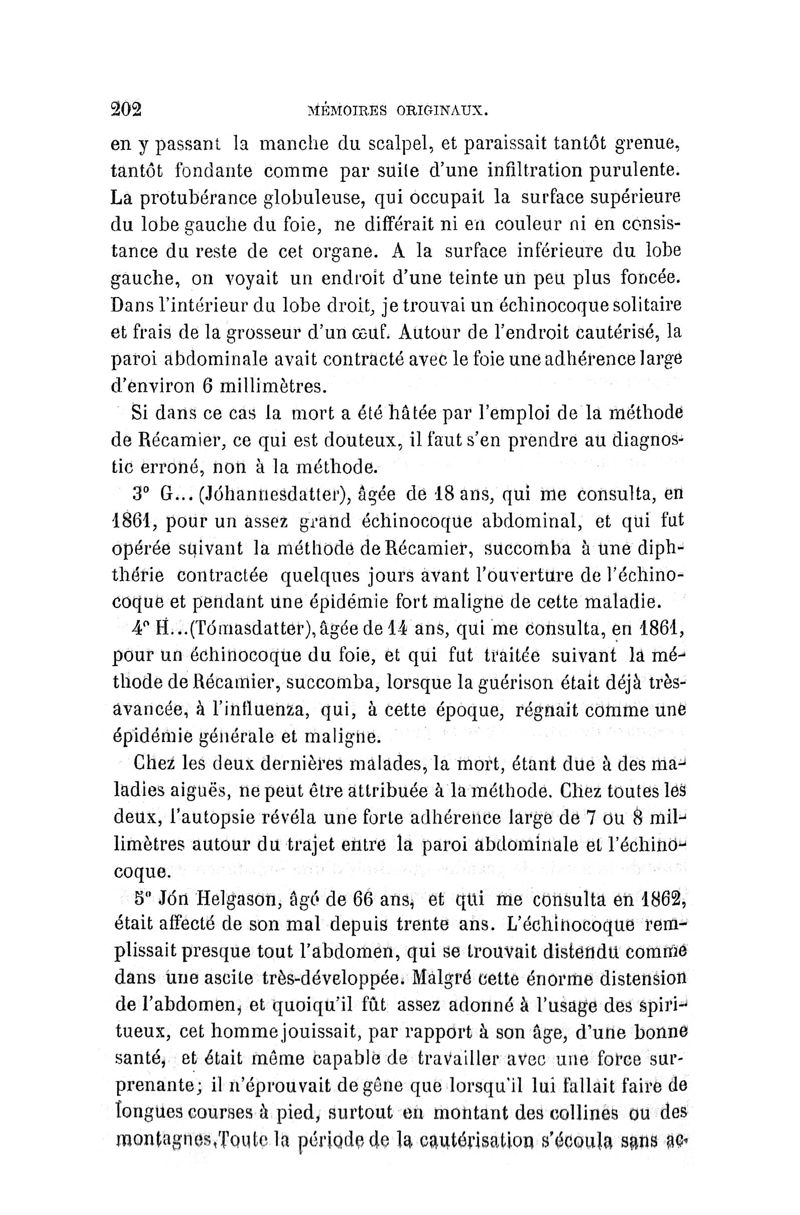 202 MÉMOIRES ORIGINAUX.

en y passant la manche du scalpel, et paraissait tantôt grenue, tantôt fondante comme par suite d'une infiltration purulente. La protubérance globuleuse, qui occupait la surface supérieure du lobe gauche du foie, ne différait ni en couleur ni en consistance du reste de cet organe. A la surface inférieure du lobe gauche, on voyait un endroit d'une teinte un peu plus foncée. Dans l'intérieur du lobe droit, je trouvai un échinocoque solitaire et frais de la grosseur d'un œuf. Autour de l'endroit cautérisé, la paroi abdominale avait contracté avec le foie une adhérence large d'environ 6 millimètres.

Si dans ce cas la mort a été hâtée par l'emploi de la méthode de Récamier, ce qui est douteux, il faut s'en prendre au diagnostic erroné, non à la méthode.

3° G... (Jóhannesdatter), âgée de 18 ans, qui me consulta, en 1861, pour un assez grand échinocoque abdominal, et qui fut opérée suivant la méthode de Récamier, succomba à une diphthérie contractée quelques jours avant l'ouverture de l'échinocoque et pendant une épidémie fort maligne de cette maladie.

4° H...(Tómasdatter), âgée de 14 ans, qui me consulta, en 1861, pour un échinocoque du foie, et qui fut traitée suivant la méthode de Récamier, succomba, lorsque la guérison était déjà très-avancée, à l'influenza, qui, à cette époque, régnait comme une épidémie générale et maligne.

Chez les deux dernières malades, la mort, étant due à des maladies aiguës, ne peut être attribuée à la méthode. Chez toutes les deux, l'autopsie révéla une forte adhérence large de 7 ou 8 millimètres autour du trajet entre la paroi abdominale et l'échinocoque.

5° Jón Helgason, âgé de 66 ans, et qui me consulta en 1862, était affecté de son mal depuis trente ans. L'échinocoque remplissait presque tout l'abdomen, qui se trouvait distendu comme dans une ascite très-développée. Malgré cette énorme distension de l'abdomen, et quoiqu'il fût assez adonné à l'usage des spiritueux, cet homme jouissait, par rapport à son âge, d'une bonne santé, et était même capable de travailler avec une force surprenante; il n'éprouvait de gêne que lorsqu'il lui fallait faire de longues courses à pied, surtout en montant des collines ou des montagnes. Toute la période de la cautérisation s'écoula sans ac-